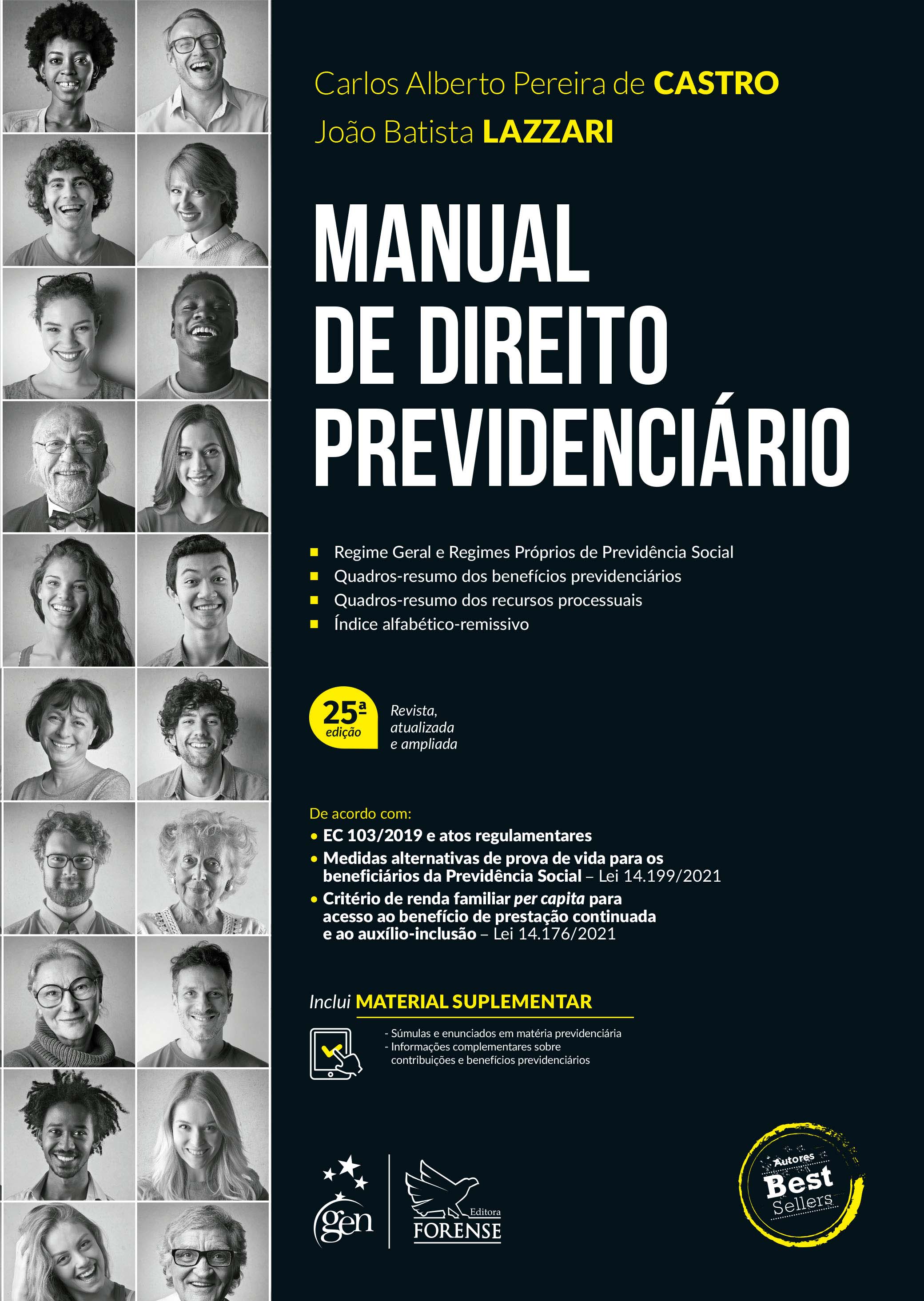 Carlos Alberto Pereira de CASTRO
João Batista LAZZARI

MANUAL
DE DIREITO
PREVIDENCIÁRIO

• Regime Geral e Regimes Próprios de Previdência Social
• Quadros-resumo dos benefícios previdenciários
• Quadros-resumo dos recursos processuais
• Índice alfabético-remissivo

25ª edição

Revista,
atualizada
e ampliada

De acordo com:
• EC 103/2019 e atos regulamentares
• Medidas alternativas de prova de vida para os beneficiários da Previdência Social – Lei 14.199/2021
• Critério de renda familiar per capita para acesso ao benefício de prestação continuada e ao auxílio-inclusão – Lei 14.176/2021

Inclui MATERIAL SUPLEMENTAR

- Súmulas e enunciados em matéria previdenciária
- Informações complementares sobre contribuições e benefícios previdenciários

gen

Editora
FORENSE

Autores
Best
Sellers